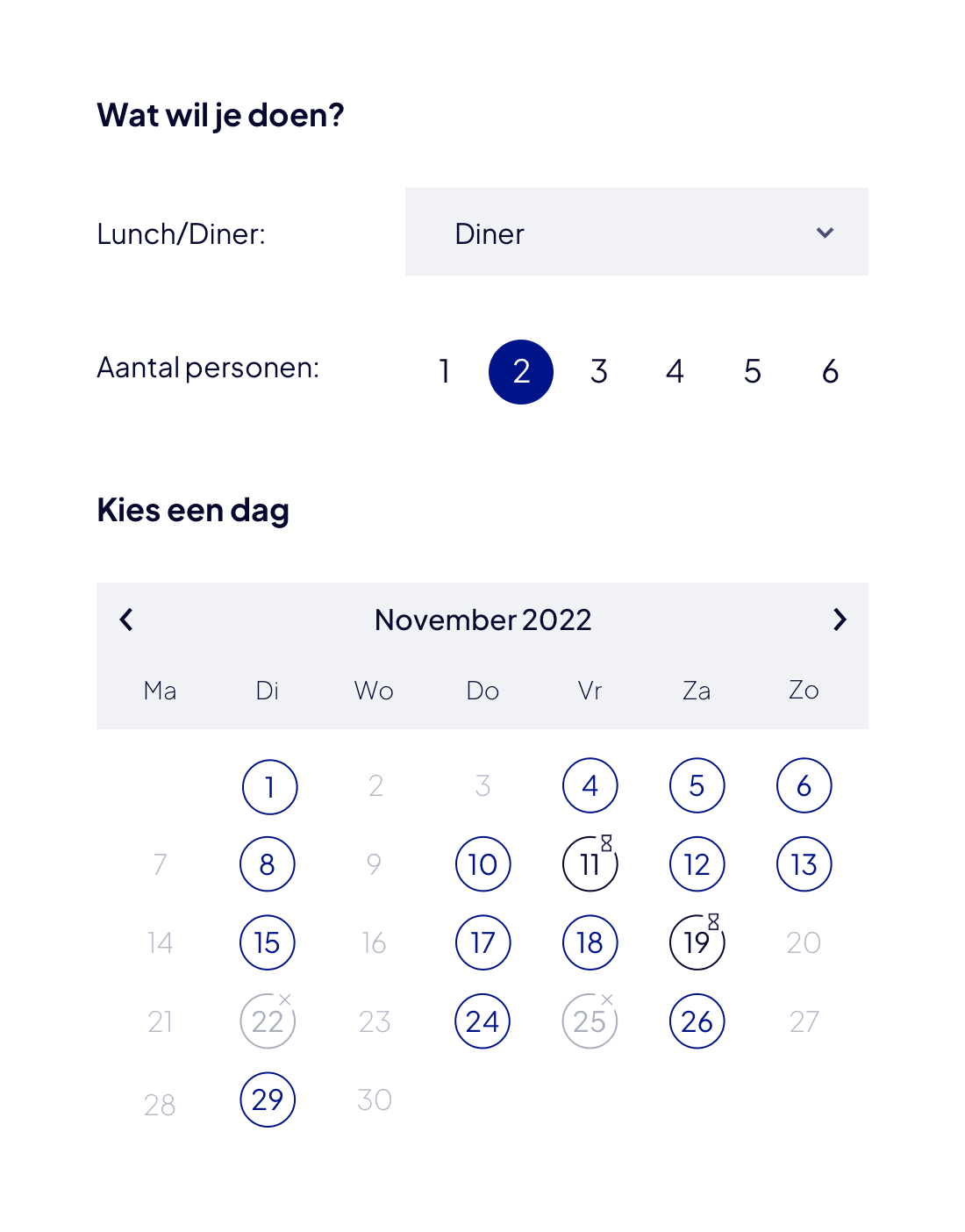 Wat wil je doen?

Lunch/Diner: Diner

Aantal personen: 1 2 3 4 5 6

Kies een dag

November 2022

| Ma | Di | Wo | Do | Vr | Za | Zo |
|---|---|---|---|---|---|---|
| | 1 | 2 | 3 | 4 | 5 | 6 |
| 7 | 8 | 9 | 10 | 11 | 12 | 13 |
| 14 | 15 | 16 | 17 | 18 | 19 | 20 |
| 21 | 22 | 23 | 24 | 25 | 26 | 27 |
| 28 | 29 | 30 | | | | |